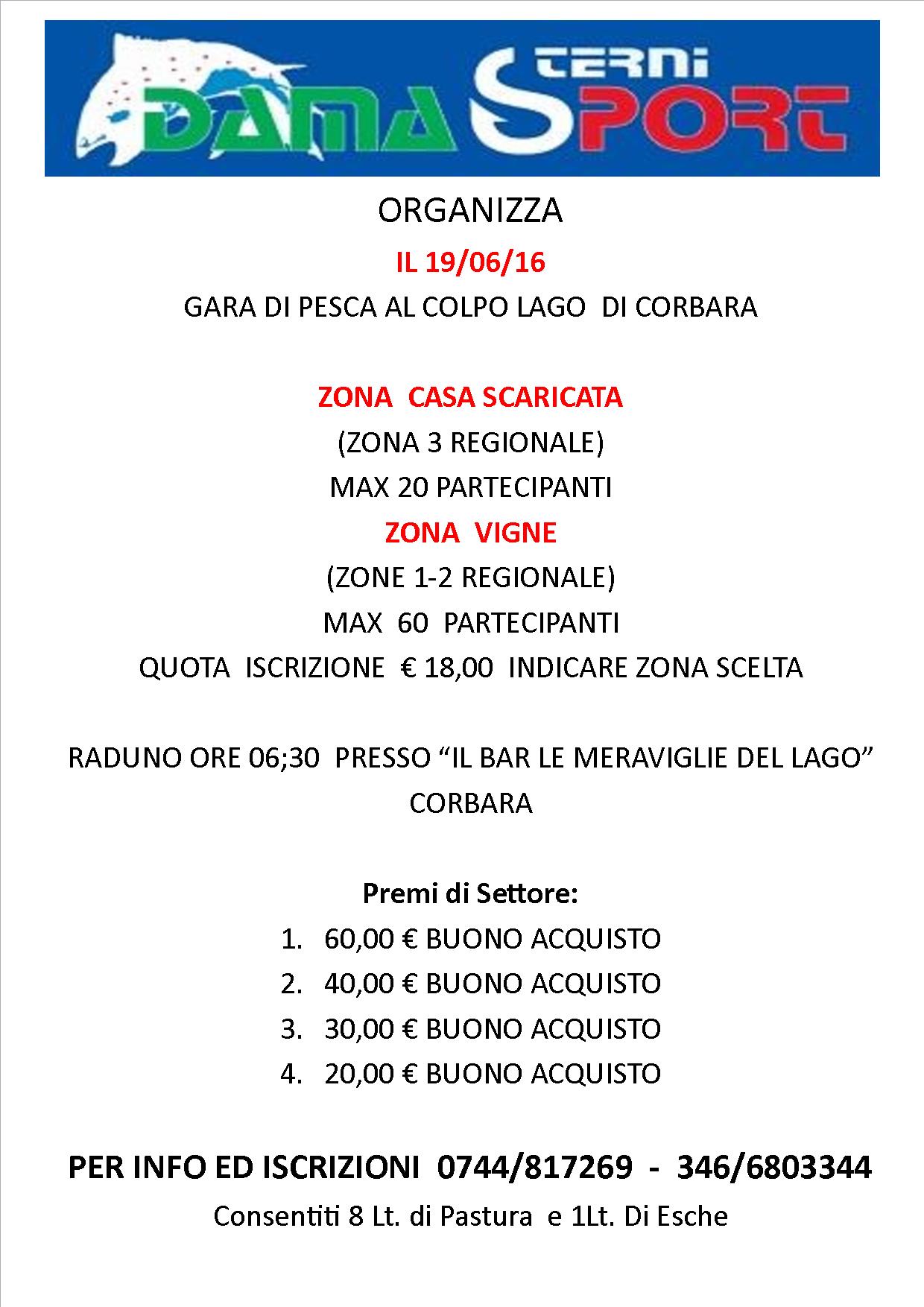 TERNI
DAMA SPORT

ORGANIZZA

IL 19/06/16

GARA DI PESCA AL COLPO LAGO DI CORBARA

ZONA CASA SCARICATA

(ZONA 3 REGIONALE)

MAX 20 PARTECIPANTI

ZONA VIGNE

(ZONE 1-2 REGIONALE)

MAX 60 PARTECIPANTI

QUOTA ISCRIZIONE € 18,00 INDICARE ZONA SCELTA

RADUNO ORE 06;30 PRESSO “IL BAR LE MERAVIGLIE DEL LAGO” CORBARA

Premi di Settore:

1. 60,00 € BUONO ACQUISTO
2. 40,00 € BUONO ACQUISTO
3. 30,00 € BUONO ACQUISTO
4. 20,00 € BUONO ACQUISTO

PER INFO ED ISCRIZIONI 0744/817269 - 346/6803344

Consentiti 8 Lt. di Pastura e 1Lt. Di Esche